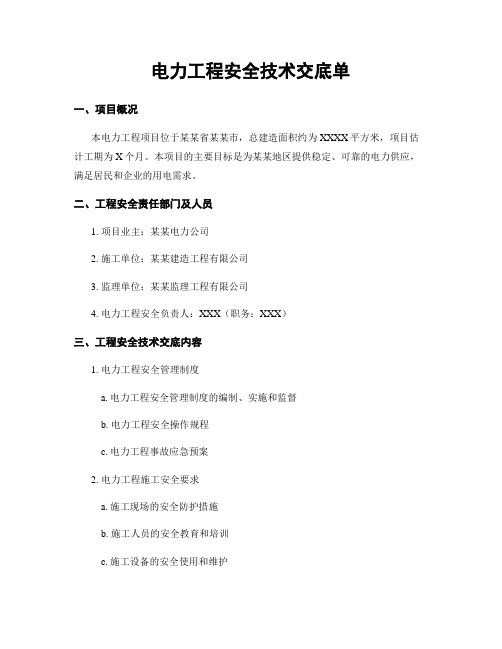 电力工程安全技术交底单

一、项目概况

本电力工程项目位于某某省某某市，总建造面积约为 XXXX 平方米，项目估计工期为 X 个月。本项目的主要目标是为某某地区提供稳定、可靠的电力供应，满足居民和企业的用电需求。

二、工程安全责任部门及人员

1. 项目业主：某某电力公司

2. 施工单位：某某建造工程有限公司

3. 监理单位：某某监理工程有限公司

4. 电力工程安全负责人：XXX（职务：XXX）

三、工程安全技术交底内容

1. 电力工程安全管理制度

a. 电力工程安全管理制度的编制、实施和监督

b. 电力工程安全操作规程

c. 电力工程事故应急预案

2. 电力工程施工安全要求

a. 施工现场的安全防护措施

b. 施工人员的安全教育和培训

c. 施工设备的安全使用和维护